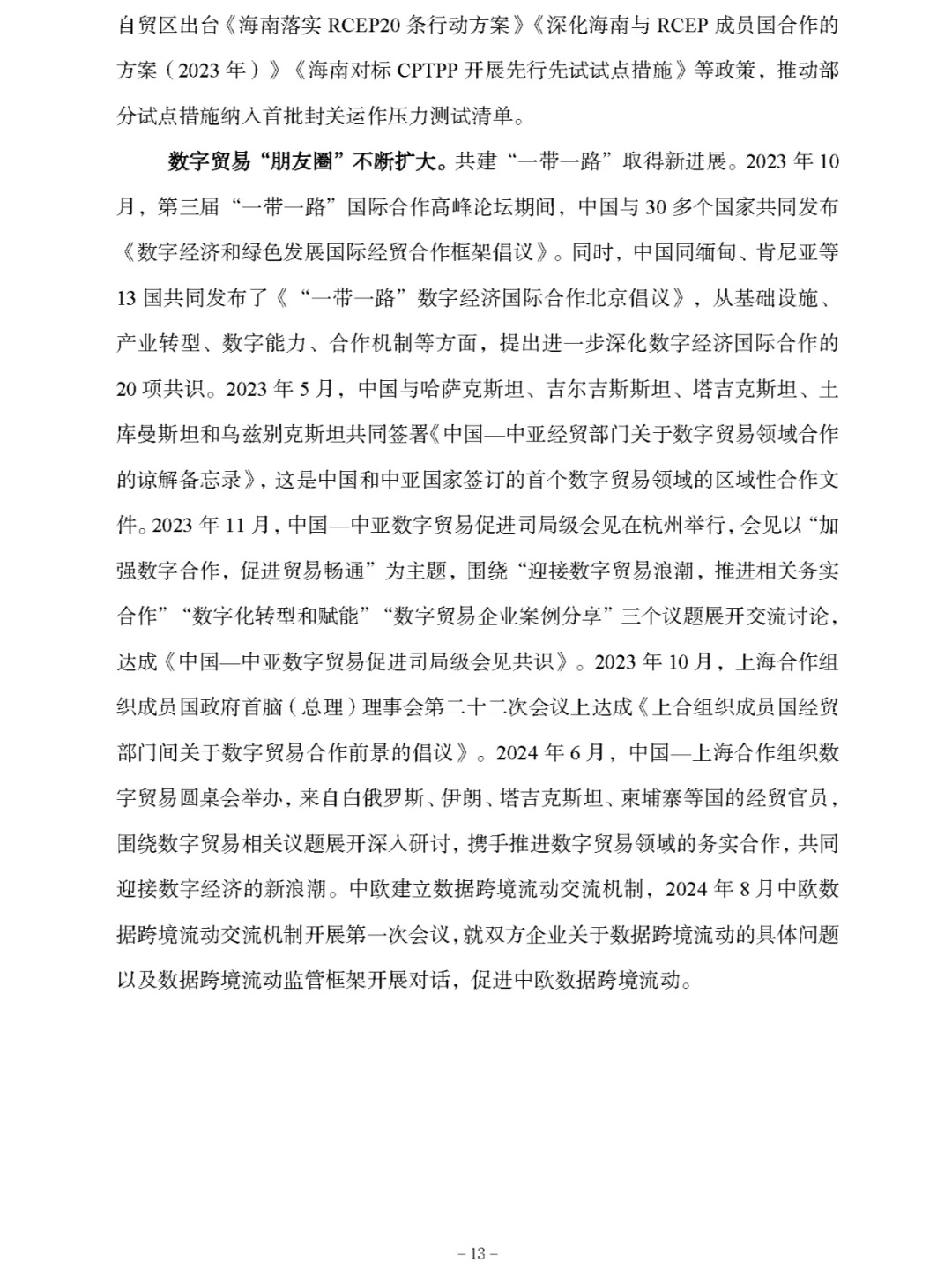 自贸区出台《海南落实 RCEP20 条行动方案》《深化海南与 RCEP 成员国合作的方案（2023 年）》《海南对标 CPTPP 开展先行先试试点措施》等政策，推动部分试点措施纳入首批封关运作压力测试清单。

数字贸易“朋友圈”不断扩大。共建“一带一路”取得新进展。2023 年 10 月，第三届“一带一路”国际合作高峰论坛期间，中国与 30 多个国家共同发布《数字经济和绿色发展国际经贸合作框架倡议》。同时，中国同缅甸、肯尼亚等 13 国共同发布了《“一带一路”数字经济国际合作北京倡议》，从基础设施、产业转型、数字能力、合作机制等方面，提出进一步深化数字经济国际合作的 20 项共识。2023 年 5 月，中国与哈萨克斯坦、吉尔吉斯斯坦、塔吉克斯坦、土库曼斯坦和乌兹别克斯坦共同签署《中国—中亚经贸部门关于数字贸易领域合作的谅解备忘录》，这是中国和中亚国家签订的首个数字贸易领域的区域性合作文件。2023 年 11 月，中国—中亚数字贸易促进司局级会见在杭州举行，会见以“加强数字合作，促进贸易畅通”为主题，围绕“迎接数字贸易浪潮，推进相关务实合作”“数字化转型和赋能”“数字贸易企业案例分享”三个议题展开交流讨论，达成《中国—中亚数字贸易促进司局级会见共识》。2023 年 10 月，上海合作组织成员国政府首脑（总理）理事会第二十二次会议上达成《上合组织成员国经贸部门间关于数字贸易合作前景的倡议》。2024 年 6 月，中国—上海合作组织数字贸易圆桌会举办，来自白俄罗斯、伊朗、塔吉克斯坦、柬埔寨等国的经贸官员，围绕数字贸易相关议题展开深入研讨，携手推进数字贸易领域的务实合作，共同迎接数字经济的新浪潮。中欧建立数据跨境流动交流机制，2024 年 8 月中欧数据跨境流动交流机制开展第一次会议，就双方企业关于数据跨境流动的具体问题以及数据跨境流动监管框架开展对话，促进中欧数据跨境流动。

– 13 –